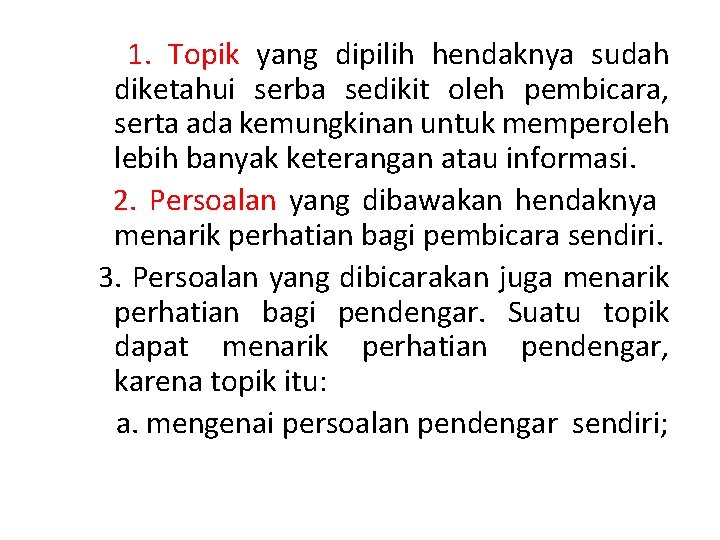 1. Topik yang dipilih hendaknya sudah diketahui serba sedikit oleh pembicara, serta ada kemungkinan untuk memperoleh lebih banyak keterangan atau informasi.

2. Persoalan yang dibawakan hendaknya menarik perhatian bagi pembicara sendiri.

3. Persoalan yang dibicarakan juga menarik perhatian bagi pendengar. Suatu topik dapat menarik perhatian pendengar, karena topik itu:

a. mengenai persoalan pendengar sendiri;